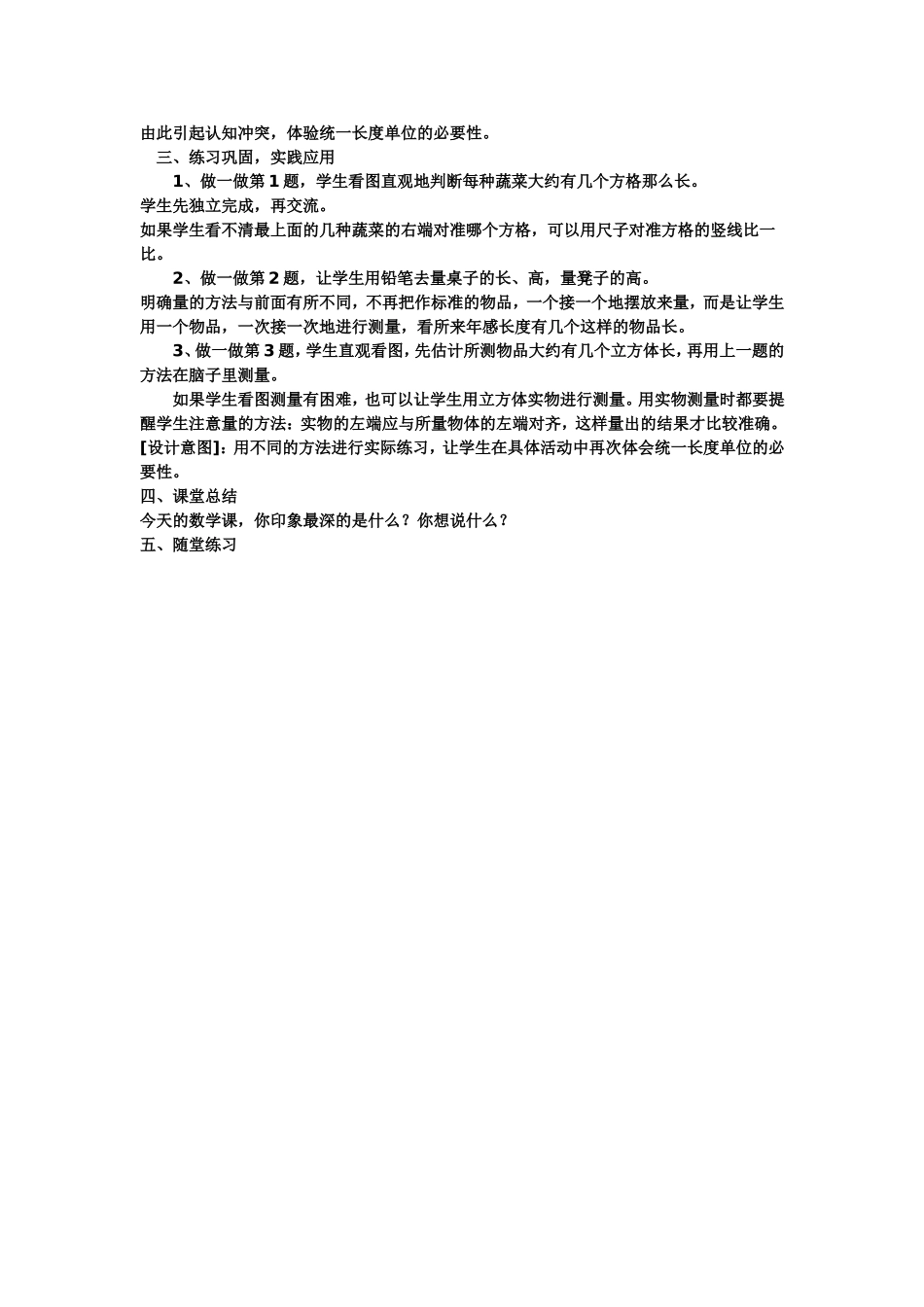 由此引起认知冲突，体验统一长度单位的必要性。

三、练习巩固，实践应用

1、做一做第 1 题，学生看图直观地判断每种蔬菜大约有几个方格那么长。

学生先独立完成，再交流。

如果学生看不清最上面的几种蔬菜的右端对准哪个方格，可以用尺子对准方格的竖线比一比。

2、做一做第 2 题，让学生用铅笔去量桌子的长、高，量凳子的高。

明确量的方法与前面有所不同，不再把作标准的物品，一个接一个地摆放来量，而是让学生用一个物品，一次接一次地进行测量，看所来年感长度有几个这样的物品长。

3、做一做第 3 题，学生直观看图，先估计所测物品大约有几个立方体长，再用上一题的方法在脑子里测量。

如果学生看图测量有困难，也可以让学生用立方体实物进行测量。用实物测量时都要提醒学生注意量的方法：实物的左端应与所量物体的左端对齐，这样量出的结果才比较准确。

[设计意图]：用不同的方法进行实际练习，让学生在具体活动中再次体会统一长度单位的必要性。

四、课堂总结

今天的数学课，你印象最深的是什么？你想说什么？

五、随堂练习